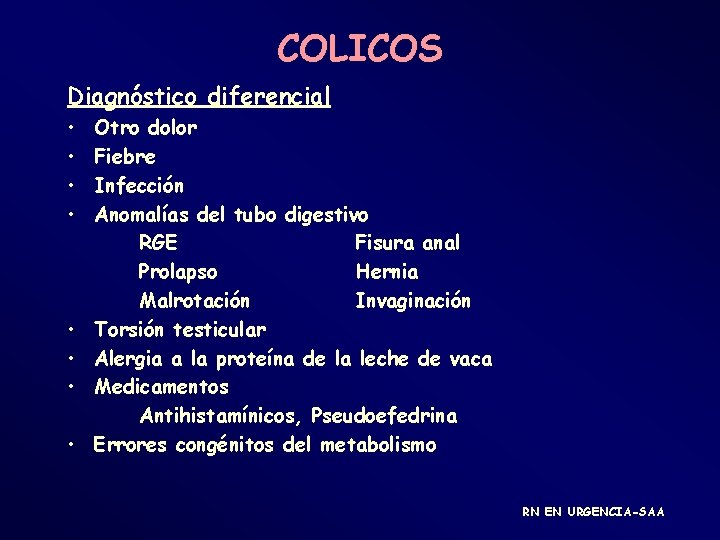 COLICOS

Diagnóstico diferencial

• Otro dolor
• Fiebre
• Infección
• Anomalías del tubo digestivo

RGE

Prolapso

Malrotación

Fisura anal

Hernia

Invaginación

• Torsión testicular
• Alergia a la proteína de la leche de vaca
• Medicamentos

Antihistamínicos, Pseudoefedrina

• Errores congénitos del metabolismo

RN EN URGENCIA-SAA